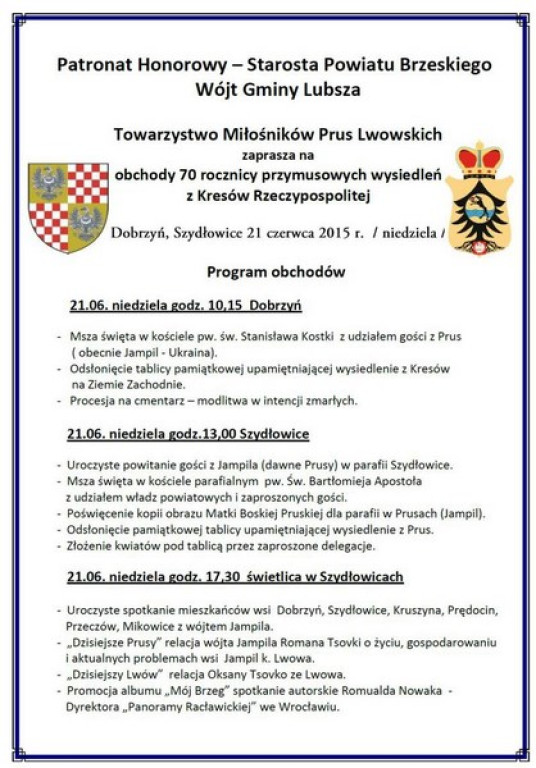 Patronat Honorowy – Starosta Powiatu Brzeskiego
Wójt Gminy Lubsza

Towarzystwo Miłośników Prus Lwowskich
zaprasza na
obchody 70 rocznicy przymusowych wysiedleń
z Kresów Rzeczypospolitej

Dobrzyń, Szydłowice 21 czerwca 2015 r. / niedziela /

Program obchodów

21.06. niedziela godz. 10,15 Dobrzyń

- Msza święta w kościele pw. św. Stanisława Kostki z udziałem gości z Prus ( obecnie Jampil - Ukraina).
- Odsłonięcie tablicy pamiątkowej upamiętniającej wysiedlenie z Kresów na Ziemie Zachodnie.
- Procesja na cmentarz – modlitwa w intencji zmarłych.

21.06. niedziela godz.13,00 Szydłowice

- Uroczyste powitanie gości z Jampila (dawne Prusy) w parafii Szydłowice.
- Msza święta w kościele parafialnym pw. Św. Bartłomieja Apostoła z udziałem władz powiatowych i zaproszonych gości.
- Poświęcenie kopii obrazu Matki Boskiej Pruskiej dla parafii w Prusach (Jampil).
- Odsłonięcie pamiątkowej tablicy upamiętniającej wysiedlenie z Prus.
- Złożenie kwiatów pod tablicą przez zaproszone delegacje.

21.06. niedziela godz. 17,30 świetlica w Szydłowicach

- Uroczyste spotkanie mieszkańców wsi Dobrzyń, Szydłowice, Kruszyna, Prędocin, Przeczów, Mikowice z wójtem Jampila.
- „Dzisiejsze Prusy" relacja wójta Jampila Romana Tsovki o życiu, gospodarowaniu i aktualnych problemach wsi Jampil k. Lwowa.
- „Dzisiejszy Lwów" relacja Oksany Tsovko ze Lwowa.
- Promocja albumu „Mój Brzeg" spotkanie autorskie Romualda Nowaka - Dyrektora „Panoramy Racławickiej" we Wrocławiu.